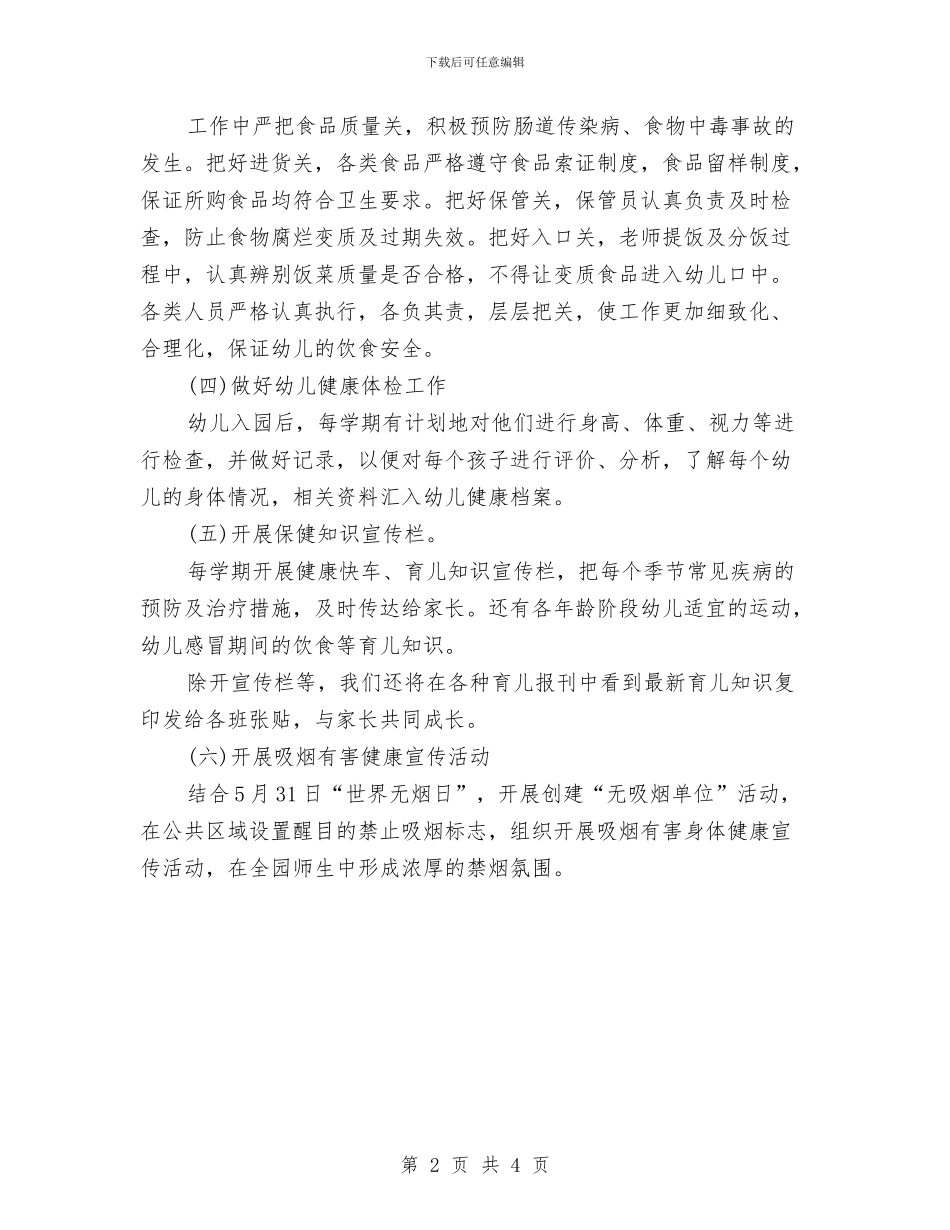 下载后可任意编辑

工作中严把食品质量关，积极预防肠道传染病、食物中毒事故的发生。把好进货关，各类食品严格遵守食品索证制度，食品留样制度，保证所购食品均符合卫生要求。把好保管关，保管员认真负责及时检查，防止食物腐烂变质及过期失效。把好入口关，老师提饭及分饭过程中，认真辨别饭菜质量是否合格，不得让变质食品进入幼儿口中。各类人员严格认真执行，各负其责，层层把关，使工作更加细致化、合理化，保证幼儿的饮食安全。

(四)做好幼儿健康体检工作

幼儿入园后，每学期有计划地对他们进行身高、体重、视力等进行检查，并做好记录，以便对每个孩子进行评价、分析，了解每个幼儿的身体情况，相关资料汇入幼儿健康档案。

(五)开展保健知识宣传栏。

每学期开展健康快车、育儿知识宣传栏，把每个季节常见疾病的预防及治疗措施，及时传达给家长。还有各年龄阶段幼儿适宜的运动，幼儿感冒期间的饮食等育儿知识。

除开宣传栏等，我们还将在各种育儿报刊中看到最新育儿知识复印发给各班张贴，与家长共同成长。

(六)开展吸烟有害健康宣传活动

结合5月31日“世界无烟日”，开展创建“无吸烟单位”活动，在公共区域设置醒目的禁止吸烟标志，组织开展吸烟有害身体健康宣传活动，在全园师生中形成浓厚的禁烟氛围。

第 2 页 共 4 页